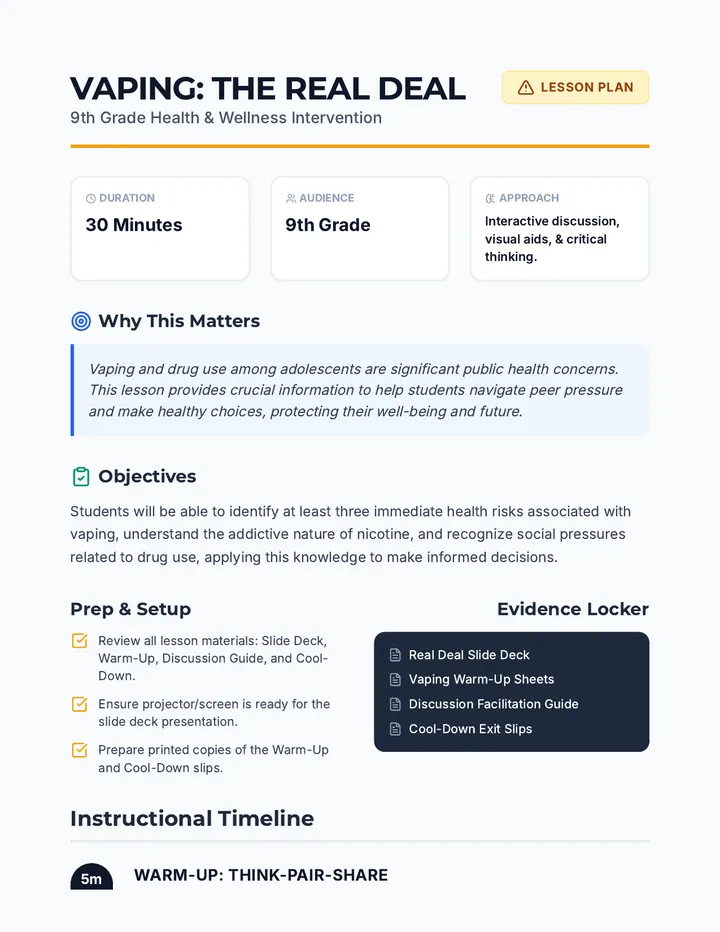 VAPING: THE REAL DEAL

LESSON PLAN

9th Grade Health & Wellness Intervention

DURATION
30 Minutes

AUDIENCE
9th Grade

APPROACH
Interactive discussion, visual aids, & critical thinking.

Why This Matters

Vaping and drug use among adolescents are significant public health concerns. This lesson provides crucial information to help students navigate peer pressure and make healthy choices, protecting their well-being and future.

Objectives

Students will be able to identify at least three immediate health risks associated with vaping, understand the addictive nature of nicotine, and recognize social pressures related to drug use, applying this knowledge to make informed decisions.

Prep & Setup

Review all lesson materials: Slide Deck, Warm-Up, Discussion Guide, and Cool-Down.

Ensure projector/screen is ready for the slide deck presentation.

Prepare printed copies of the Warm-Up and Cool-Down slips.

Evidence Locker

Real Deal Slide Deck

Vaping Warm-Up Sheets

Discussion Facilitation Guide

Cool-Down Exit Slips

Instructional Timeline

5m

WARM-UP: THINK-PAIR-SHARE